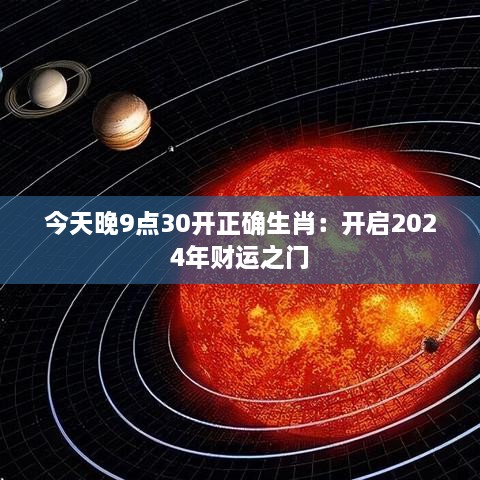 今天晚9点30开正确生肖：开启2024年财运之门